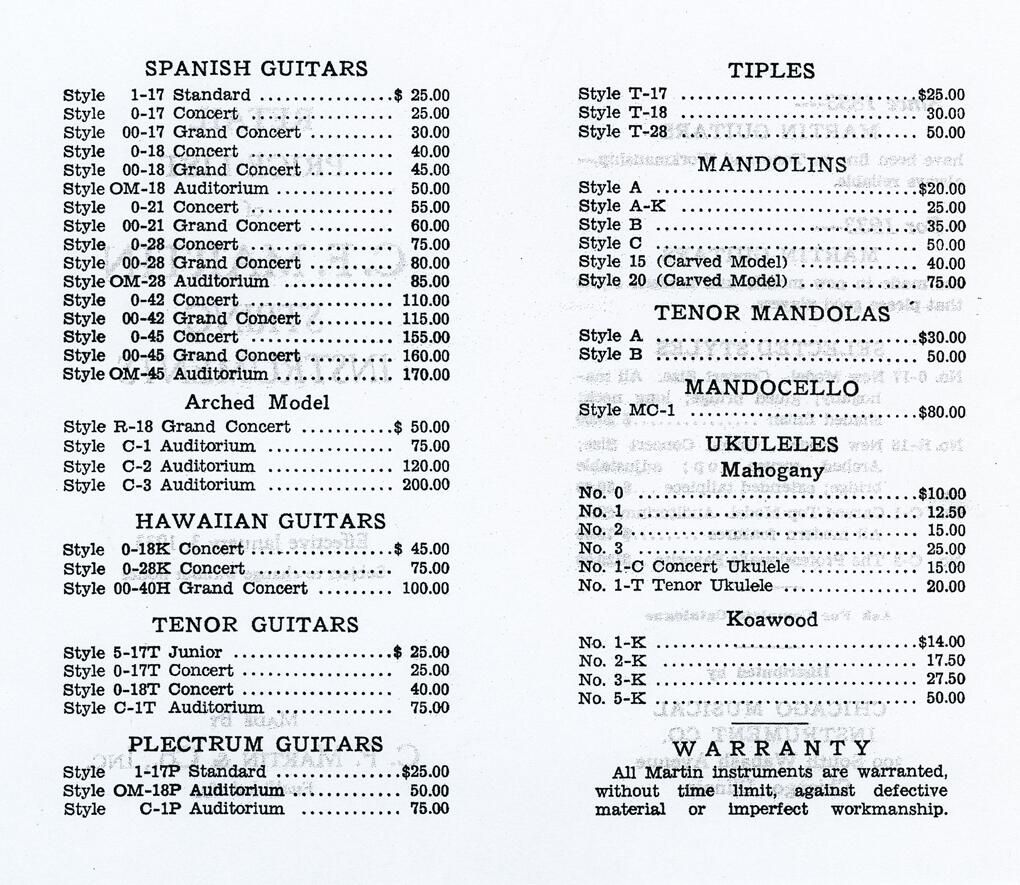 SPANISH GUITARS

Style 1-17 Standard $ 25.00
Style 0-17 Concert 25.00
Style 00-17 Grand Concert 30.00
Style 0-18 Concert 40.00
Style 00-18 Grand Concert 45.00
Style OM-18 Auditorium 50.00
Style 0-21 Concert 55.00
Style 00-21 Grand Concert 60.00
Style 0-28 Concert 75.00
Style 00-28 Grand Concert 80.00
Style OM-28 Auditorium 85.00
Style 0-42 Concert 110.00
Style 00-42 Grand Concert 115.00
Style 0-45 Concert 155.00
Style 00-45 Grand Concert 160.00
Style OM-45 Auditorium 170.00

Arched Model

Style R-18 Grand Concert $ 50.00
Style C-1 Auditorium 75.00
Style C-2 Auditorium 120.00
Style C-3 Auditorium 200.00

HAWAIIAN GUITARS

Style 0-18K Concert $ 45.00
Style 0-28K Concert 75.00
Style 00-40H Grand Concert 100.00

TENOR GUITARS

Style 5-17T Junior $ 25.00
Style 0-17T Concert 25.00
Style 0-18T Concert 40.00
Style C-1T Auditorium 75.00

PLECTRUM GUITARS

Style 1-17P Standard $25.00
Style OM-18P Auditorium 50.00
Style C-1P Auditorium 75.00

TIPLES

Style T-17 $25.00
Style T-18 30.00
Style T-28 50.00

MANDOLINS

Style A $20.00
Style A-K 25.00
Style B 35.00
Style C 50.00
Style 15 (Carved Model) 40.00
Style 20 (Carved Model) 75.00

TENOR MANDOLAS

Style A $30.00
Style B 50.00

MANDOCELLO

Style MC-1 $80.00

UKULELES

Mahogany

No. 0 $10.00
No. 1 12.50
No. 2 15.00
No. 3 25.00
No. 1-C Concert Ukulele 15.00
No. 1-T Tenor Ukulele 20.00

Koawood

No. 1-K $14.00
No. 2-K 17.50
No. 3-K 27.50
No. 5-K 50.00

WARRANTY

All Martin instruments are warranted, without time limit, against defective material or imperfect workmanship.